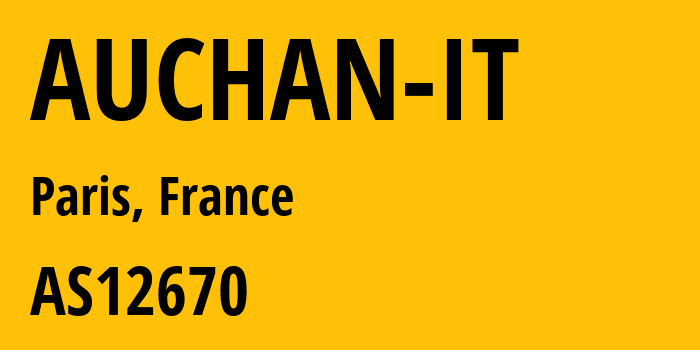 AUCHAN-IT

Paris, France

AS12670